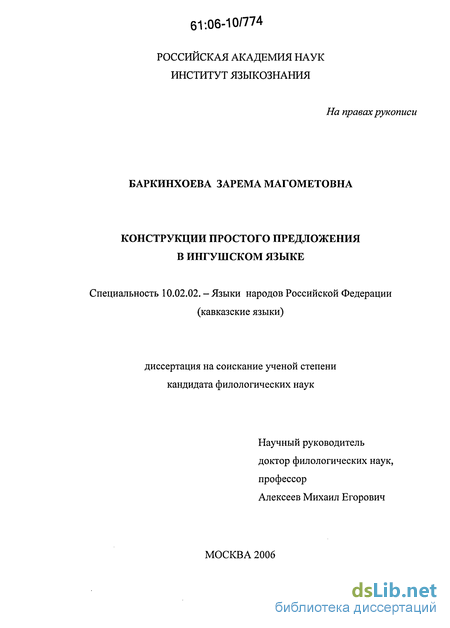 61:06-10/774

РОССИЙСКАЯ АКАДЕМИЯ НАУК
ИНСТИТУТ ЯЗЫКОЗНАНИЯ

На правах рукописи

БАРКИНХОЕВА ЗАРЕМА МАГОМЕТОВНА

КОНСТРУКЦИИ ПРОСТОГО ПРЕДЛОЖЕНИЯ
В ИНГУШСКОМ ЯЗЫКЕ

Специальность 10.02.02. – Языки народов Российской Федерации
(кавказские языки)

диссертация на соискание ученой степени
кандидата филологических наук

Научный руководитель
доктор филологических наук,
профессор
Алексеев Михаил Егорович

МОСКВА 2006

dsLib.net
библиотека диссертаций